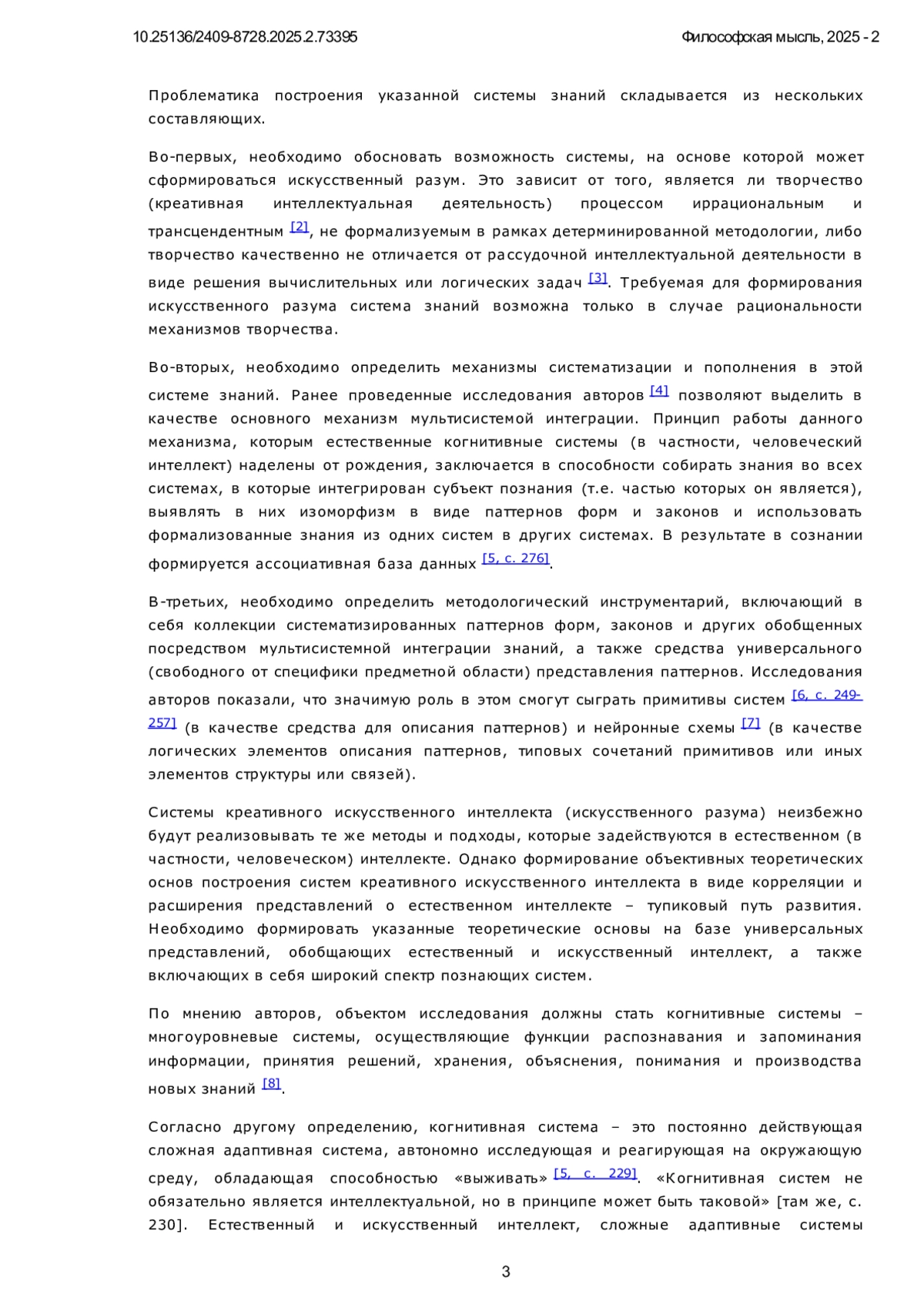 10.25136/2409-8728.2025.2.73395

Философская мысль, 2025 - 2

Проблематика построения указанной системы знаний складывается из нескольких составляющих.

Во-первых, необходимо обосновать возможность системы, на основе которой может сформироваться искусственный разум. Это зависит от того, является ли творчество (креативная интеллектуальная деятельность) процессом иррациональным и трансцендентным [2], не формализуемым в рамках детерминированной методологии, либо творчество качественно не отличается от рассудочной интеллектуальной деятельности в виде решения вычислительных или логических задач [3]. Требуемая для формирования искусственного разума система знаний возможна только в случае рациональности механизмов творчества.

Во-вторых, необходимо определить механизмы систематизации и пополнения в этой системе знаний. Ранее проведенные исследования авторов [4] позволяют выделить в качестве основного механизм мультисистемой интеграции. Принцип работы данного механизма, которым естественные когнитивные системы (в частности, человеческий интеллект) наделены от рождения, заключается в способности собирать знания во всех системах, в которые интегрирован субъект познания (т.е. частью которых он является), выявлять в них изоморфизм в виде паттернов форм и законов и использовать формализованные знания из одних систем в других системах. В результате в сознании формируется ассоциативная база данных [5, с. 276].

В-третьих, необходимо определить методологический инструментарий, включающий в себя коллекции систематизированных паттернов форм, законов и других обобщенных посредством мультисистемной интеграции знаний, а также средства универсального (свободного от специфики предметной области) представления паттернов. Исследования авторов показали, что значимую роль в этом смогут сыграть примитивы систем [6, с. 249-257] (в качестве средства для описания паттернов) и нейронные схемы [7] (в качестве логических элементов описания паттернов, типовых сочетаний примитивов или иных элементов структуры или связей).

Системы креативного искусственного интеллекта (искусственного разума) неизбежно будут реализовывать те же методы и подходы, которые задействуются в естественном (в частности, человеческом) интеллекте. Однако формирование объективных теоретических основ построения систем креативного искусственного интеллекта в виде корреляции и расширения представлений о естественном интеллекте – тупиковый путь развития. Необходимо формировать указанные теоретические основы на базе универсальных представлений, обобщающих естественный и искусственный интеллект, а также включающих в себя широкий спектр познающих систем.

По мнению авторов, объектом исследования должны стать когнитивные системы – многоуровневые системы, осуществляющие функции распознавания и запоминания информации, принятия решений, хранения, объяснения, понимания и производства новых знаний [8].

Согласно другому определению, когнитивная система – это постоянно действующая сложная адаптивная система, автономно исследующая и реагирующая на окружающую среду, обладающая способностью «выживать» [5, с. 229]. «Когнитивная систем не обязательно является интеллектуальной, но в принципе может быть таковой» [там же, с. 230]. Естественный и искусственный интеллект, сложные адаптивные системы

3